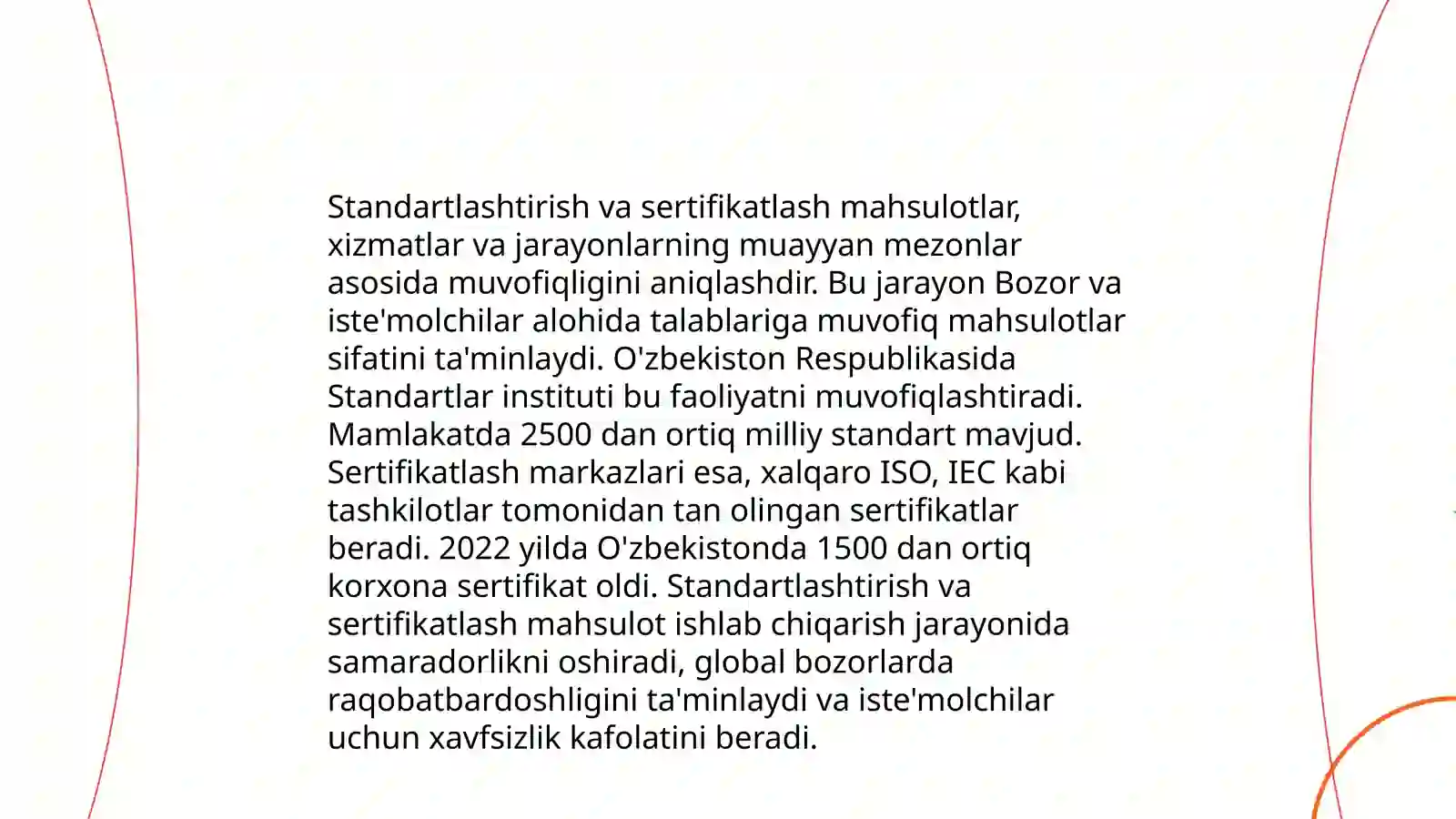 Standartlashtirish va sertifikatlash mahsulotlar, xizmatlar va jarayonlarning muayyan mezonlar asosida muvofiqligini aniqlashdir. Bu jarayon Bozor va iste'molchilar alohida talablariga muvofiq mahsulotlar sifatini ta'minlaydi. O'zbekiston Respublikasida Standartlar instituti bu faoliyatni muvofiqlashtiradi. Mamlakatda 2500 dan ortiq milliy standart mavjud. Sertifikatlash markazlari esa, xalqaro ISO, IEC kabi tashkilotlar tomonidan tan olingan sertifikatlar beradi. 2022 yilda O'zbekistonda 1500 dan ortiq korxona sertifikat oldi. Standartlashtirish va sertifikatlash mahsulot ishlab chiqarish jarayonida samaradorlikni oshiradi, global bozorlarda raqobatbardoshligini ta'minlaydi va iste'molchilar uchun xavfsizlik kafolatini beradi.